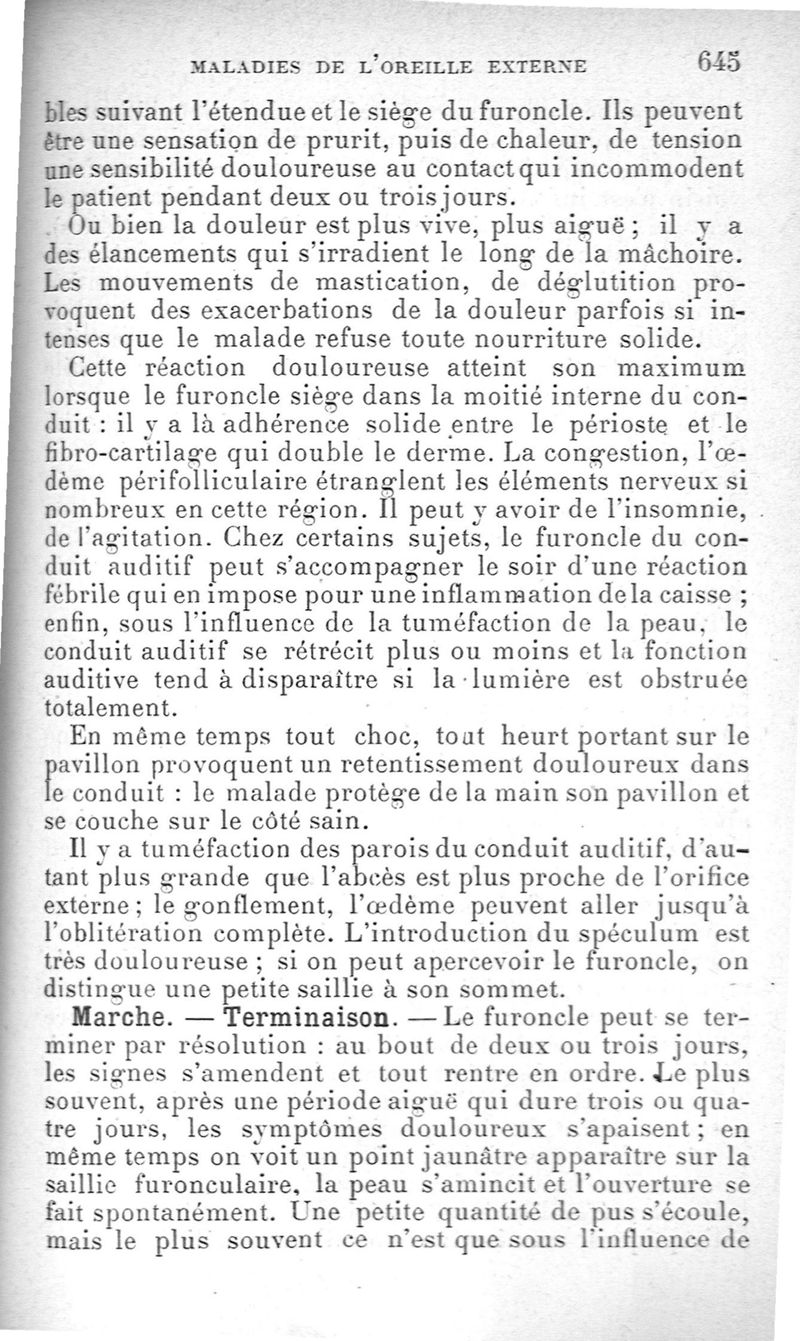 MALADIES DE L'OREILLE EXTERNE 645

bles suivant l'étendue et le siège du furoncle. Ils peuvent être une sensation de prurit, puis de chaleur, de tension une sensibilité douloureuse au contact qui incommodent le patient pendant deux ou trois jours.

Ou bien la douleur est plus vive, plus aiguë ; il y a des élancements qui s'irradient le long de la mâchoire. Les mouvements de mastication, de déglutition provoquent des exacerbations de la douleur parfois si intenses que le malade refuse toute nourriture solide.

Cette réaction douloureuse atteint son maximum lorsque le furoncle siège dans la moitié interne du conduit : il y a là adhérence solide entre le périoste et le fibro-cartilage qui double le derme. La congestion, l'œdème périfolliculaire étranglent les éléments nerveux si nombreux en cette région. Il peut y avoir de l'insomnie, de l'agitation. Chez certains sujets, le furoncle du conduit auditif peut s'accompagner le soir d'une réaction fébrile qui en impose pour une inflammation de la caisse ; enfin, sous l'influence de la tuméfaction de la peau, le conduit auditif se rétrécit plus ou moins et la fonction auditive tend à disparaître si la lumière est obstruée totalement.

En même temps tout choc, tout heurt portant sur le pavillon provoquent un retentissement douloureux dans le conduit : le malade protège de la main son pavillon et se couche sur le côté sain.

Il y a tuméfaction des parois du conduit auditif, d'autant plus grande que l'abcès est plus proche de l'orifice externe ; le gonflement, l'œdème peuvent aller jusqu'à l'oblitération complète. L'introduction du spéculum est très douloureuse ; si on peut apercevoir le furoncle, on distingue une petite saillie à son sommet.

Marche. — Terminaison. — Le furoncle peut se terminer par résolution : au bout de deux ou trois jours, les signes s'amendent et tout rentre en ordre. Le plus souvent, après une période aiguë qui dure trois ou quatre jours, les symptômes douloureux s'apaisent ; en même temps on voit un point jaunâtre apparaître sur la saillie furonculaire, la peau s'amincit et l'ouverture se fait spontanément. Une petite quantité de pus s'écoule, mais le plus souvent ce n'est que sous l'influence de